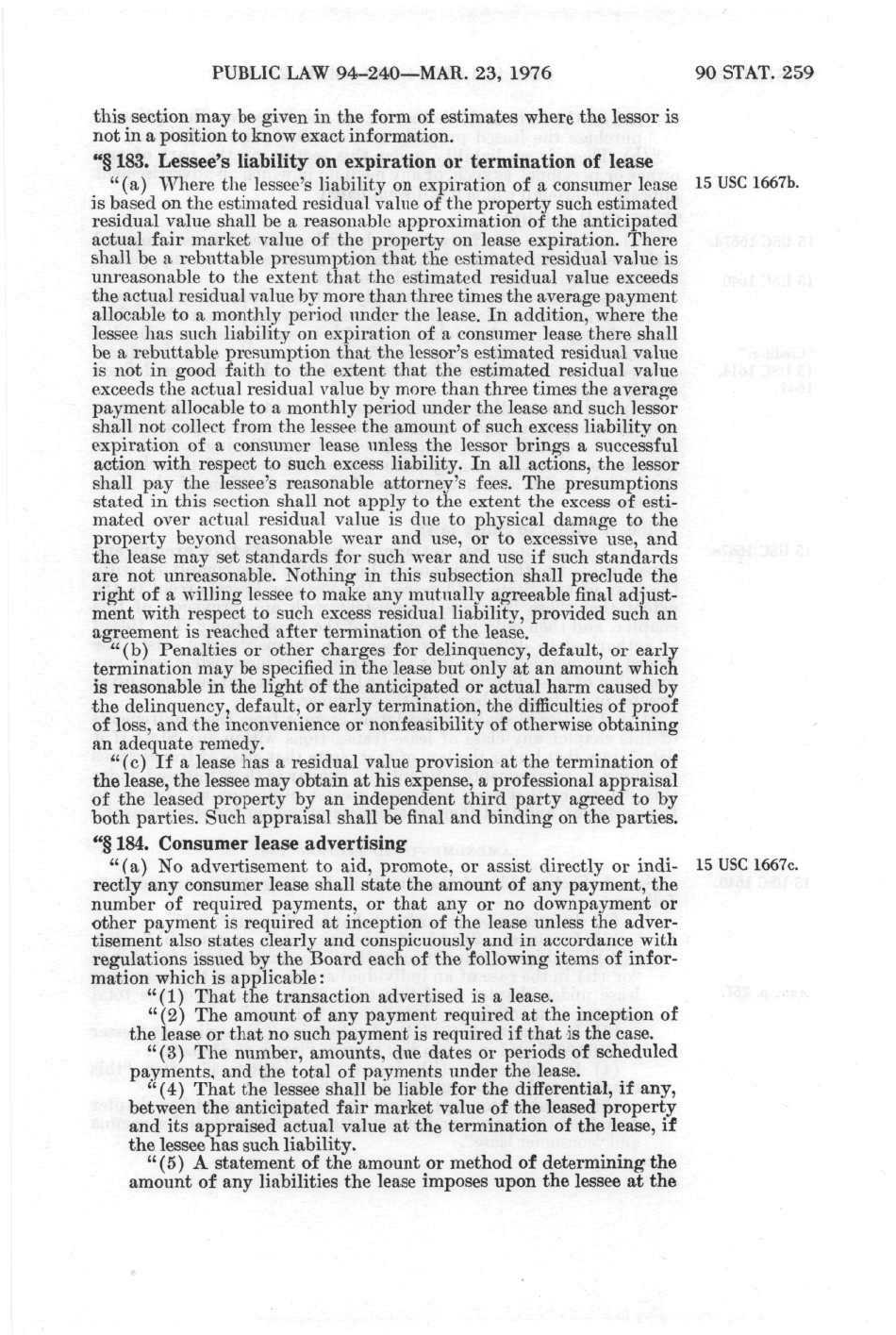 PUBLIC LAW 94-240—MAR. 23, 1976

90 STAT. 259

this section may be given in the form of estimates where the lessor is not in a position to know exact information.

"§ 183. Lessee's liability on expiration or termination of lease

15 USC 1667b.

"(a) Where the lessee's liability on expiration of a consumer lease is based on the estimated residual value of the property such estimated residual value shall be a reasonable approximation of the anticipated actual fair market value of the property on lease expiration. There shall be a rebuttable presumption that the estimated residual value is unreasonable to the extent that the estimated residual value exceeds the actual residual value by more than three times the average payment allocable to a monthly period under the lease. In addition, where the lessee has such liability on expiration of a consumer lease there shall be a rebuttable presumption that the lessor's estimated residual value is not in good faith to the extent that the estimated residual value exceeds the actual residual value by more than three times the average payment allocable to a monthly period under the lease and such lessor shall not collect from the lessee the amount of such excess liability on expiration of a consumer lease unless the lessor brings a successful action with respect to such excess liability. In all actions, the lessor shall pay the lessee's reasonable attorney's fees. The presumptions stated in this section shall not apply to the extent the excess of estimated over actual residual value is due to physical damage to the property beyond reasonable wear and use, or to excessive use, and the lease may set standards for such wear and use if such standards are not unreasonable. Nothing in this subsection shall preclude the right of a willing lessee to make any mutually agreeable final adjustment with respect to such excess residual liability, provided such an agreement is reached after termination of the lease.

"(b) Penalties or other charges for delinquency, default, or early termination may be specified in the lease but only at an amount which is reasonable in the light of the anticipated or actual harm caused by the delinquency, default, or early termination, the difficulties of proof of loss, and the inconvenience or nonfeasibility of otherwise obtaining an adequate remedy.

"(c) If a lease has a residual value provision at the termination of the lease, the lessee may obtain at his expense, a professional appraisal of the leased property by an independent third party agreed to by both parties. Such appraisal shall be final and binding on the parties.

"§ 184. Consumer lease advertising

15 USC 1667c.

"(a) No advertisement to aid, promote, or assist directly or indirectly any consumer lease shall state the amount of any payment, the number of required payments, or that any or no downpayment or other payment is required at inception of the lease unless the advertisement also states clearly and conspicuously and in accordance with regulations issued by the Board each of the following items of information which is applicable:

"(1) That the transaction advertised is a lease.

"(2) The amount of any payment required at the inception of the lease or that no such payment is required if that is the case.

"(3) The number, amounts, due dates or periods of scheduled payments, and the total of payments under the lease.

"(4) That the lessee shall be liable for the differential, if any, between the anticipated fair market value of the leased property and its appraised actual value at the termination of the lease, if the lessee has such liability.

"(5) A statement of the amount or method of determining the amount of any liabilities the lease imposes upon the lessee at the